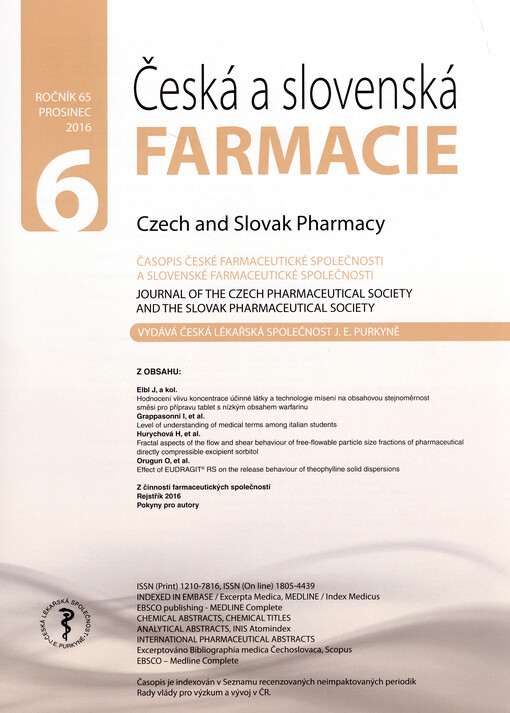 ROČNÍK 65
PROSINEC
2016

6

Česká a slovenská
FARMACIE

Czech and Slovak Pharmacy

ČASOPIS ČESKÉ FARMACEUTICKÉ SPOLEČNOSTI
A SLOVENSKÉ FARMACEUTICKÉ SPOLEČNOSTI
JOURNAL OF THE CZECH PHARMACEUTICAL SOCIETY
AND THE SLOVAK PHARMACEUTICAL SOCIETY

VYDÁVÁ ČESKÁ LÉKAŘSKÁ SPOLEČNOST J. E. PURKYNĚ

Z OBSAHU:

Elbl J, a kol.
Hodnocení vlivu koncentrace účinné látky a technologie mísení na obsahovou stejnoměrnost směsi pro přípravu tablet s nízkým obsahem warfarinu
Grappasonni I, et al.
Level of understanding of medical terms among italian students
Hurychová H, et al.
Fractal aspects of the flow and shear behaviour of free-flowable particle size fractions of pharmaceutical directly compressible excipient sorbitol
Orugun O, et al.
Effect of EUDRAGIT® RS on the release behaviour of theophylline solid dispersions

Z činnosti farmaceutických společností
Rejstřík 2016
Pokyny pro autory

ČESKÁ LÉKAŘSKÁ SPOLEČNOST J. E. PURKYNĚ

ISSN (Print) 1210-7816, ISSN (On line) 1805-4439
INDEXED IN EMBASE / Excerpta Medica, MEDLINE / Index Medicus
EBSCO publishing - MEDLINE Complete
CHEMICAL ABSTRACTS, CHEMICAL TITLES
ANALYTICAL ABSTRACTS, INIS Atomindex
INTERNATIONAL PHARMACEUTICAL ABSTRACTS
Excerptováno Bibliographia medica Čechoslovaca, Scopus
EBSCO – Medline Complete

Časopis je indexován v Seznamu recenzovaných neimpaktovaných periodik Rady vlády pro výzkum a vývoj v ČR.